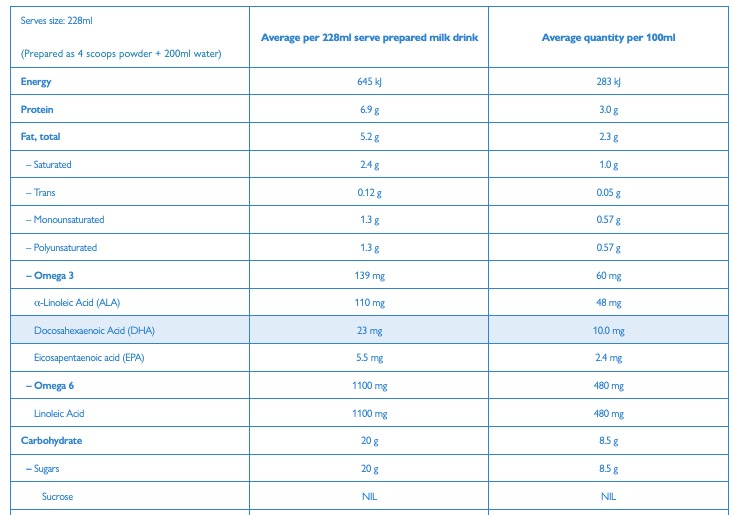 | Serves size: 228ml (Prepared as 4 scoops powder + 200ml water) | Average per 228ml serve prepared milk drink | Average quantity per 100ml |
|---|---|---|
| Energy | 645 kJ | 283 kJ |
| Protein | 6.9 g | 3.0 g |
| Fat, total | 5.2 g | 2.3 g |
| – Saturated | 2.4 g | 1.0 g |
| – Trans | 0.12 g | 0.05 g |
| – Monounsaturated | 1.3 g | 0.57 g |
| – Polyunsaturated | 1.3 g | 0.57 g |
| – Omega 3 | 139 mg | 60 mg |
| α-Linoleic Acid (ALA) | 110 mg | 48 mg |
| Docosahexaenoic Acid (DHA) | 23 mg | 10.0 mg |
| Eicosapentaenoic acid (EPA) | 5.5 mg | 2.4 mg |
| – Omega 6 | 1100 mg | 480 mg |
| Linoleic Acid | 1100 mg | 480 mg |
| Carbohydrate | 20 g | 8.5 g |
| – Sugars | 20 g | 8.5 g |
| Sucrose | NIL | NIL |